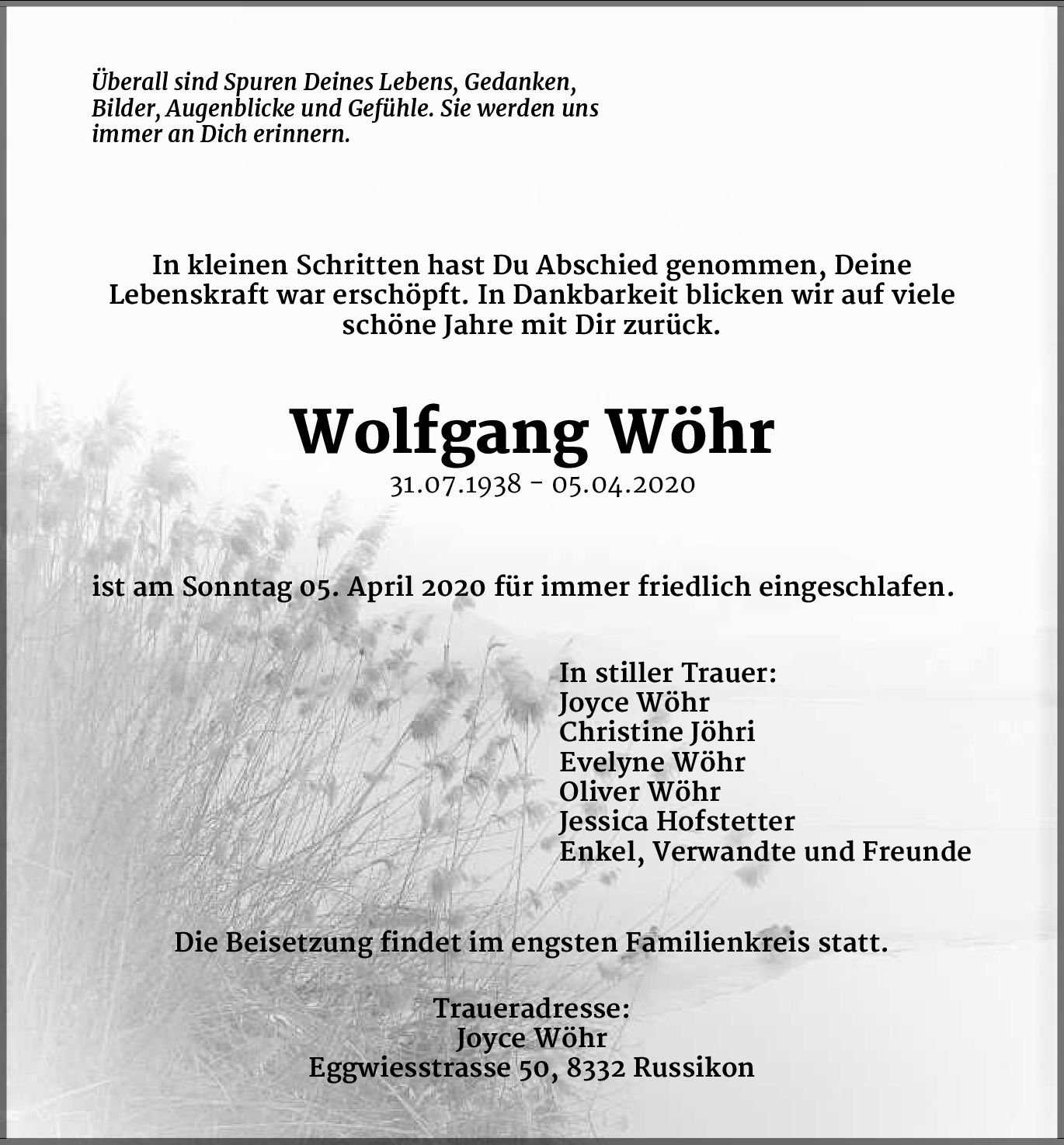 Überall sind Spuren Deines Lebens, Gedanken, Bilder, Augenblicke und Gefühle. Sie werden uns immer an Dich erinnern.

In kleinen Schritten hast Du Abschied genommen, Deine Lebenskraft war erschöpft. In Dankbarkeit blicken wir auf viele schöne Jahre mit Dir zurück.

Wolfgang Wöhr
31.07.1938 - 05.04.2020

ist am Sonntag 05. April 2020 für immer friedlich eingeschlafen.

In stiller Trauer:
Joyce Wöhr
Christine Jöhri
Evelyne Wöhr
Oliver Wöhr
Jessica Hofstetter
Enkel, Verwandte und Freunde

Die Beisetzung findet im engsten Familienkreis statt.

Traueradresse:
Joyce Wöhr
Eggwiesstrasse 50, 8332 Russikon